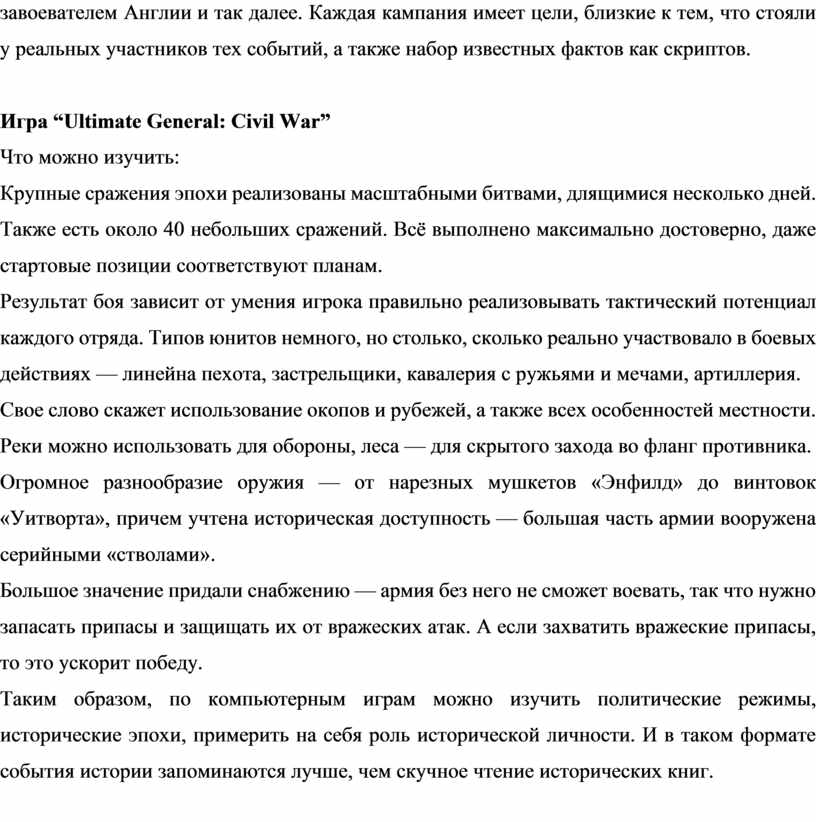 завоевателем Англии и так далее. Каждая кампания имеет цели, близкие к тем, что стояли у реальных участников тех событий, а также набор известных фактов как скриптов.

Игра “Ultimate General: Civil War”

Что можно изучить:

Крупные сражения эпохи реализованы масштабными битвами, длящимися несколько дней. Также есть около 40 небольших сражений. Всё выполнено максимально достоверно, даже стартовые позиции соответствуют планам.

Результат боя зависит от умения игрока правильно реализовывать тактический потенциал каждого отряда. Типов юнитов немного, но столько, сколько реально участвовало в боевых действиях — линейна пехота, застрельщики, кавалерия с ружьями и мечами, артиллерия.

Свое слово скажет использование окопов и рубежей, а также всех особенностей местности. Реки можно использовать для обороны, леса — для скрытого захода во фланг противника.

Огромное разнообразие оружия — от нарезных мушкетов «Энфилд» до винтовок «Уитворта», причем учтена историческая доступность — большая часть армии вооружена серийными «стволами».

Большое значение придали снабжению — армия без него не сможет воевать, так что нужно запасать припасы и защищать их от вражеских атак. А если захватить вражеские припасы, то это ускорит победу.

Таким образом, по компьютерным играм можно изучить политические режимы, исторические эпохи, примерить на себя роль исторической личности. И в таком формате события истории запоминаются лучше, чем скучное чтение исторических книг.